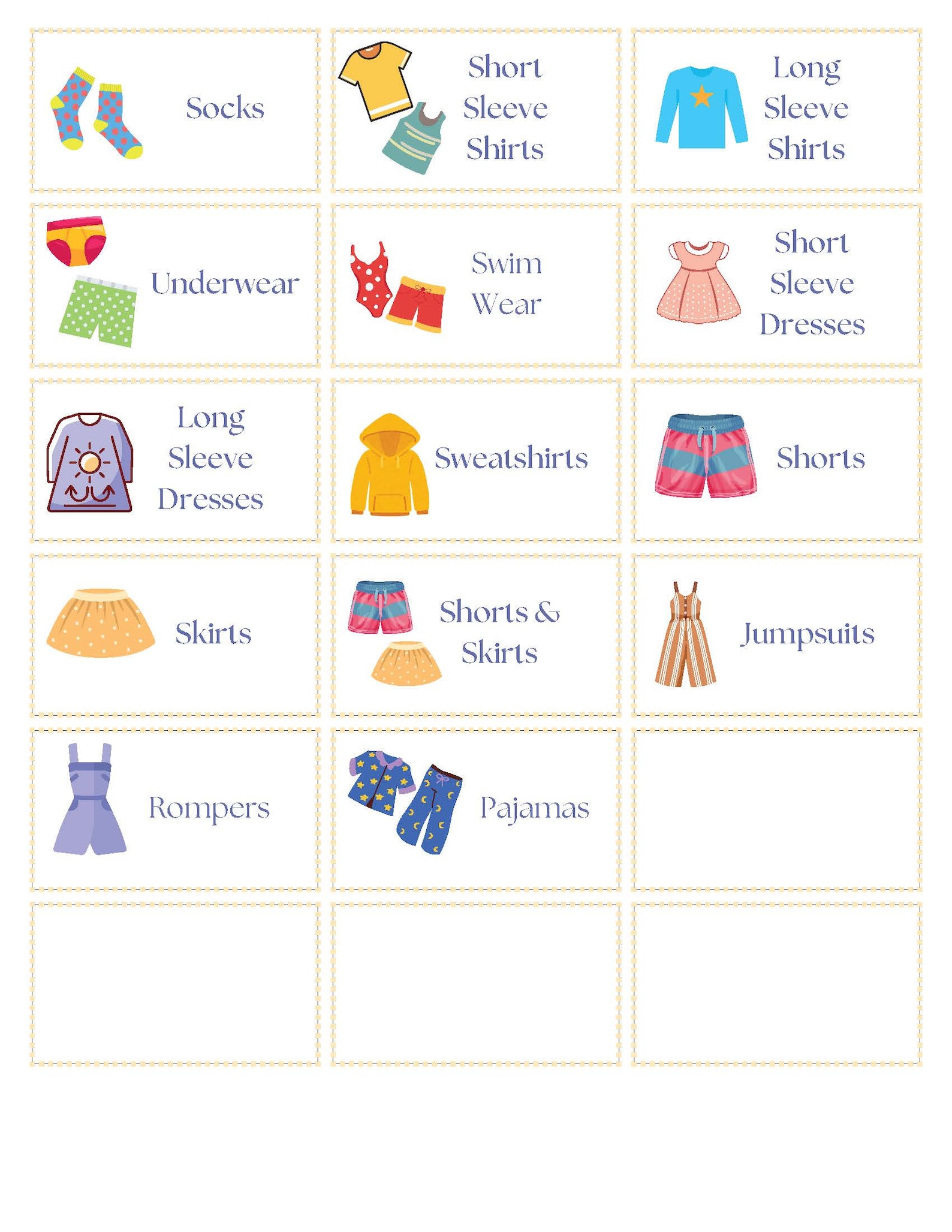 Socks

Short Sleeve Shirts

Long Sleeve Shirts

Underwear

Swim Wear

Short Sleeve Dresses

Long Sleeve Dresses

Sweatshirts

Shorts

Skirts

Shorts & Skirts

Jumpsuits

Rompers

Pajamas